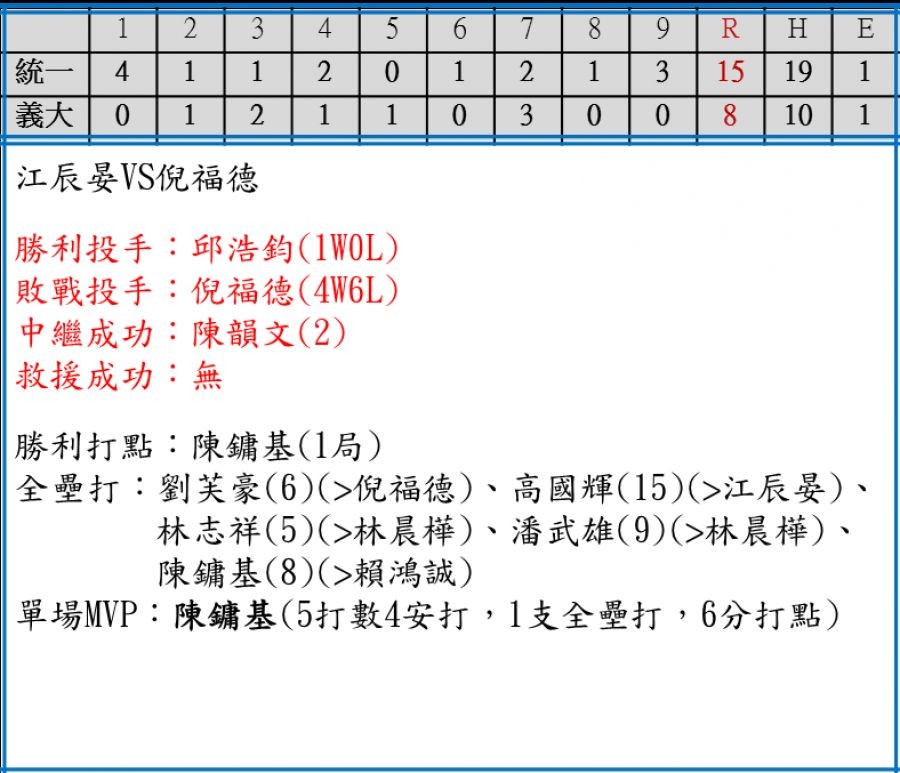 |  | 1 | 2 | 3 | 4 | 5 | 6 | 7 | 8 | 9 | R | H | E |
|---|---|---|---|---|---|---|---|---|---|---|---|---|
| 統一 | 4 | 1 | 1 | 2 | 0 | 1 | 2 | 1 | 3 | 15 | 19 | 1 |
| 義大 | 0 | 1 | 2 | 1 | 1 | 0 | 3 | 0 | 0 | 8 | 10 | 1 |

江辰晏VS倪福德

勝利投手：邱浩鈞(1W0L)
敗戰投手：倪福德(4W6L)
中繼成功：陳韻文(2)
救援成功：無

勝利打點：陳鏞基(1局)
全壘打：劉芙豪(6)(>倪福德)、高國輝(15)(>江辰晏)、
林志祥(5)(>林晨樺)、潘武雄(9)(>林晨樺)、
陳鏞基(8)(>賴鴻誠)
單場MVP：陳鏞基(5打數4安打，1支全壘打，6分打點)